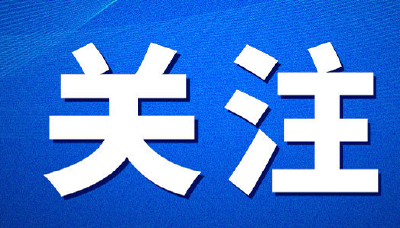 关注